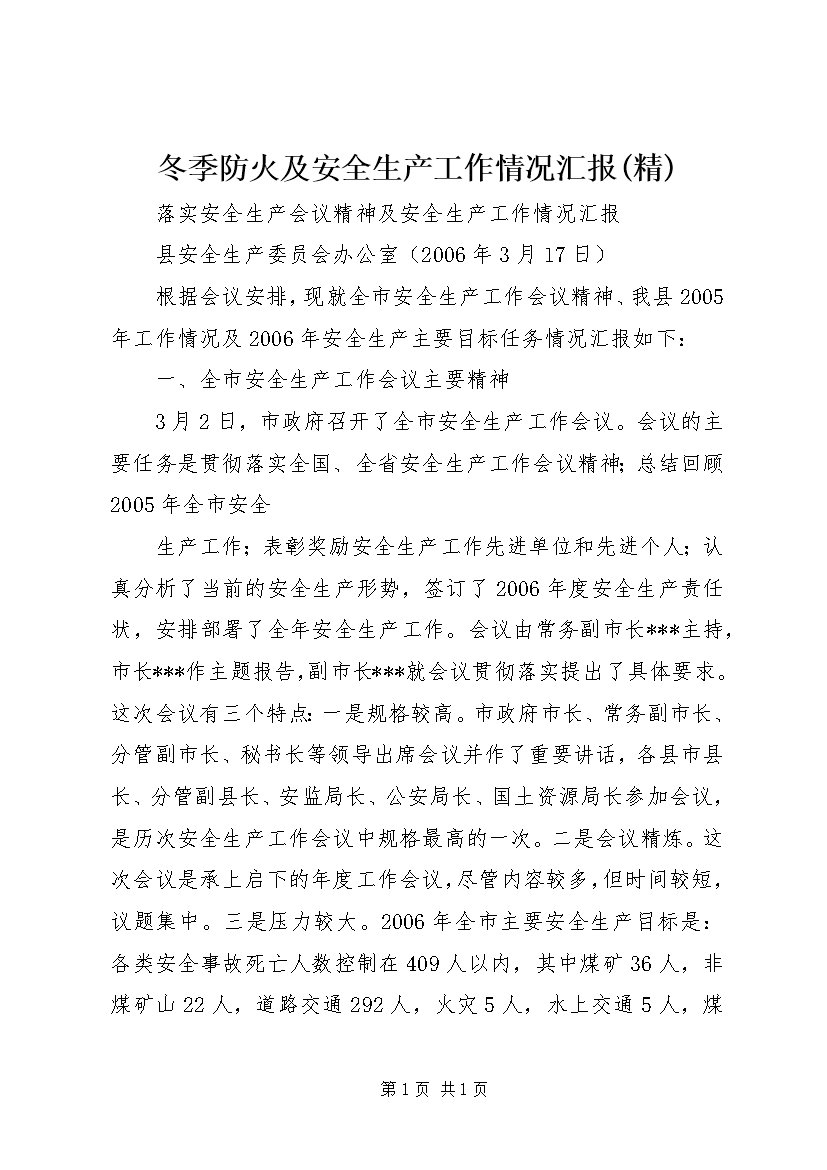 冬季防火及安全生产工作情况汇报(精)

落实安全生产会议精神及安全生产工作情况汇报

县安全生产委员会办公室（2006年3月17日）

根据会议安排，现就全市安全生产工作会议精神、我县2005年工作情况及2006年安全生产主要目标任务情况汇报如下：

一、全市安全生产工作会议主要精神

3月2日，市政府召开了全市安全生产工作会议。会议的主要任务是贯彻落实全国、全省安全生产工作会议精神；总结回顾2005年全市安全

生产工作；表彰奖励安全生产工作先进单位和先进个人；认真分析了当前的安全生产形势，签订了2006年度安全生产责任状，安排部署了全年安全生产工作。会议由常务副市长***主持，市长***作主题报告，副市长***就会议贯彻落实提出了具体要求。这次会议有三个特点：一是规格较高。市政府市长、常务副市长、分管副市长、秘书长等领导出席会议并作了重要讲话，各县市县长、分管副县长、安监局长、公安局长、国土资源局长参加会议，是历次安全生产工作会议中规格最高的一次。二是会议精炼。这次会议是承上启下的年度工作会议，尽管内容较多，但时间较短，议题集中。三是压力较大。2006年全市主要安全生产目标是：各类安全事故死亡人数控制在409人以内，其中煤矿36人，非煤矿山22人，道路交通292人，火灾5人，水上交通5人，煤

第1页 共1页